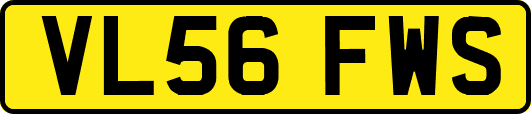 VL56 FWS